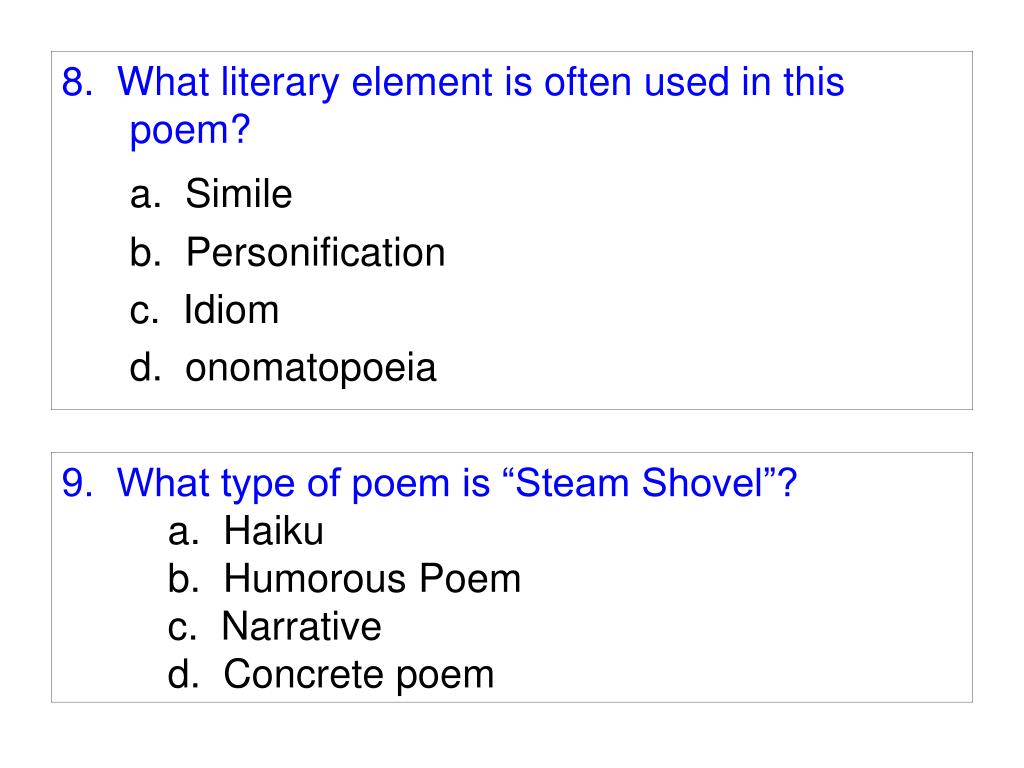 8. What literary element is often used in this poem?

a. Simile
b. Personification
c. Idiom
d. onomatopoeia

9. What type of poem is "Steam Shovel"?
a. Haiku
b. Humorous Poem
c. Narrative
d. Concrete poem